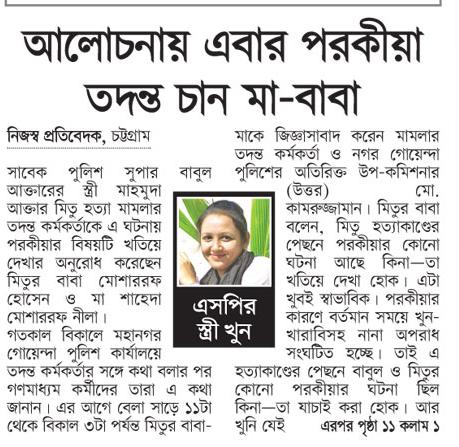 আলোচনায় এবার পরকীয়া তদন্ত চান মা-বাবা

নিজস্ব প্রতিবেদক, চট্টগ্রাম

সাবেক পুলিশ সুপার বাবুল আক্তারের স্ত্রী মাহমুদা আক্তার মিতু হত্যা মামলার তদন্ত কর্মকর্তাকে এ ঘটনায় পরকীয়ার বিষয়টি খতিয়ে দেখার অনুরোধ করেছেন মিতুর বাবা মোশাররফ হোসেন ও মা শাহেদা মোশাররফ নীলা।

গতকাল বিকালে মহানগর গোয়েন্দা পুলিশ কার্যালয়ে তদন্ত কর্মকর্তার সঙ্গে কথা বলার পর গণমাধ্যম কর্মীদের তারা এ কথা জানান। এর আগে বেলা সাড়ে ১১টা থেকে বিকাল ৩টা পর্যন্ত মিতুর বাবা-মাকে জিজ্ঞাসাবাদ করেন মামলার তদন্ত কর্মকর্তা ও নগর গোয়েন্দা পুলিশের অতিরিক্ত উপ-কমিশনার (উত্তর) মো. কামরুজ্জামান। মিতুর বাবা বলেন, মিতু হত্যাকাণ্ডের পেছনে পরকীয়ার কোনো ঘটনা আছে কিনা—তা খতিয়ে দেখা হোক। এটা খুবই স্বাভাবিক। পরকীয়ার কারণে বর্তমান সময়ে খুন-খারাবিসহ নানা অপরাধ সংঘটিত হচ্ছে। তাই এ হত্যাকাণ্ডের পেছনে বাবুল ও মিতুর কোনো পরকীয়ার ঘটনা ছিল কিনা—তা যাচাই করা হোক। আর খুনি যেই এরপর পৃষ্ঠা ১১ কলাম ১

এসপির স্ত্রী খুন